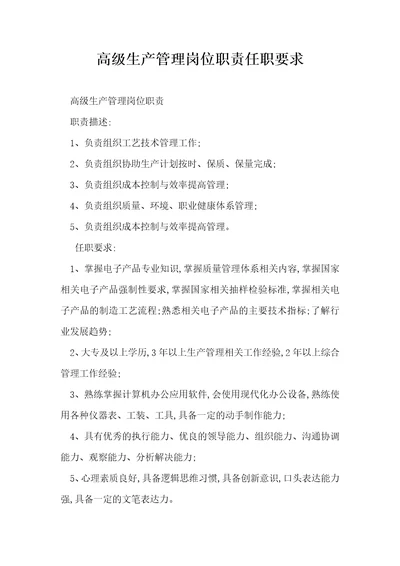 高级生产管理岗位职责任职要求

高级生产管理岗位职责

职责描述：

1、负责组织工艺技术管理工作；

2、负责组织协助生产计划按时、保质、保量完成；

3、负责组织成本控制与效率提高管理；

4、负责组织质量、环境、职业健康体系管理；

5、负责组织成本控制与效率提高管理。

任职要求：

1、掌握电子产品专业知识，掌握质量管理体系相关内容，掌握国家相关电子产品强制性要求，掌握国家相关抽样检验标准，掌握相关电子产品的制造工艺流程；熟悉相关电子产品的主要技术指标；了解行业发展趋势；

2、大专及以上学历，3年以上生产管理相关工作经验，2年以上综合管理工作经验；

3、熟练掌握计算机办公应用软件，会使用现代化办公设备，熟练使用各种仪器表、工装、工具，具备一定的动手制作能力；

4、具有优秀的执行能力、优良的领导能力、组织能力、沟通协调能力、观察能力、分析解决能力；

5、心理素质良好，具备逻辑思维习惯，具备创新意识，口头表达能力强，具备一定的文笔表达力。